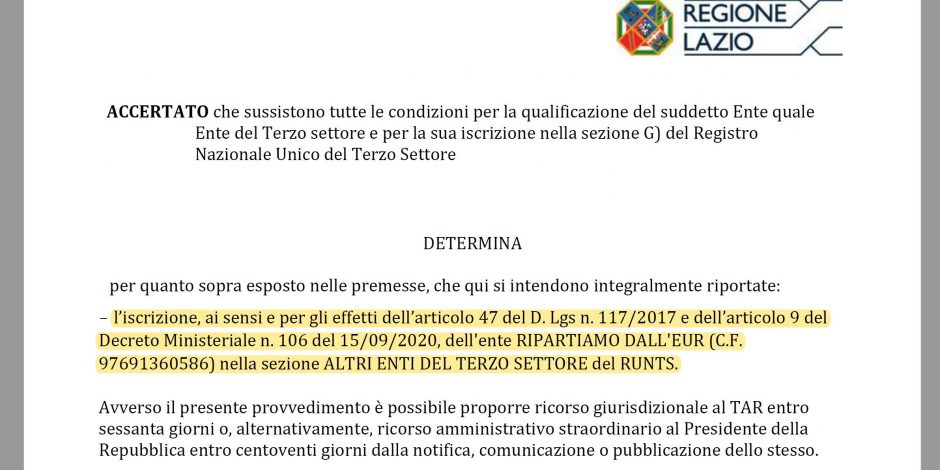 REGIONE
LAZIO

ACCERTATO che sussistono tutte le condizioni per la qualificazione del suddetto Ente quale Ente del Terzo settore e per la sua iscrizione nella sezione G) del Registro Nazionale Unico del Terzo Settore

DETERMINA

per quanto sopra esposto nelle premesse, che qui si intendono integralmente riportate:

– l'iscrizione, ai sensi e per gli effetti dell'articolo 47 del D. Lgs n. 117/2017 e dell'articolo 9 del Decreto Ministeriale n. 106 del 15/09/2020, dell'ente RIPARTIAMO DALL'EUR (C.F. 97691360586) nella sezione ALTRI ENTI DEL TERZO SETTORE del RUNTS.

Avverso il presente provvedimento è possibile proporre ricorso giurisdizionale al TAR entro sessanta giorni o, alternativamente, ricorso amministrativo straordinario al Presidente della Repubblica entro centoventi giorni dalla notifica, comunicazione o pubblicazione dello stesso.